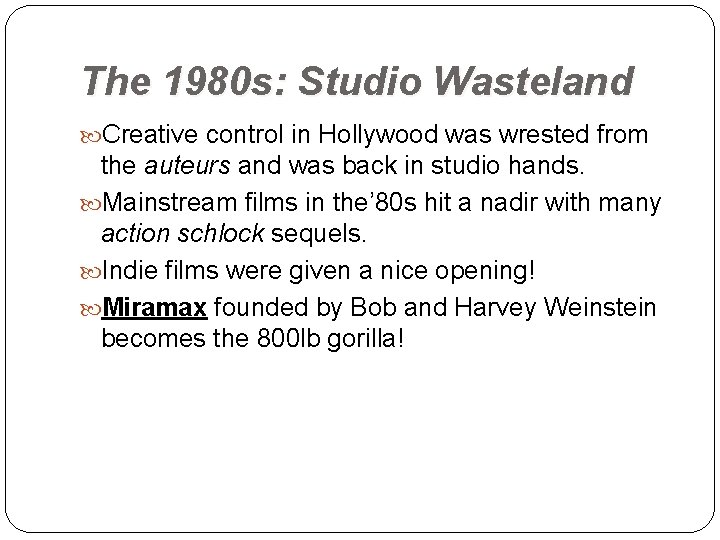 The 1980s: Studio Wasteland

Creative control in Hollywood was wrested from the auteurs and was back in studio hands.

Mainstream films in the'80s hit a nadir with many action schlock sequels.

Indie films were given a nice opening!

Miramax founded by Bob and Harvey Weinstein becomes the 800lb gorilla!